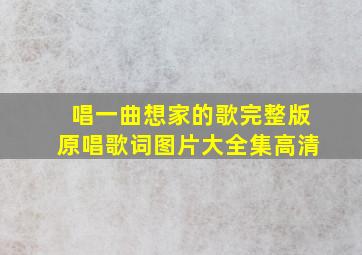 唱一曲想家的歌完整版
原唱歌词图片大全集高清